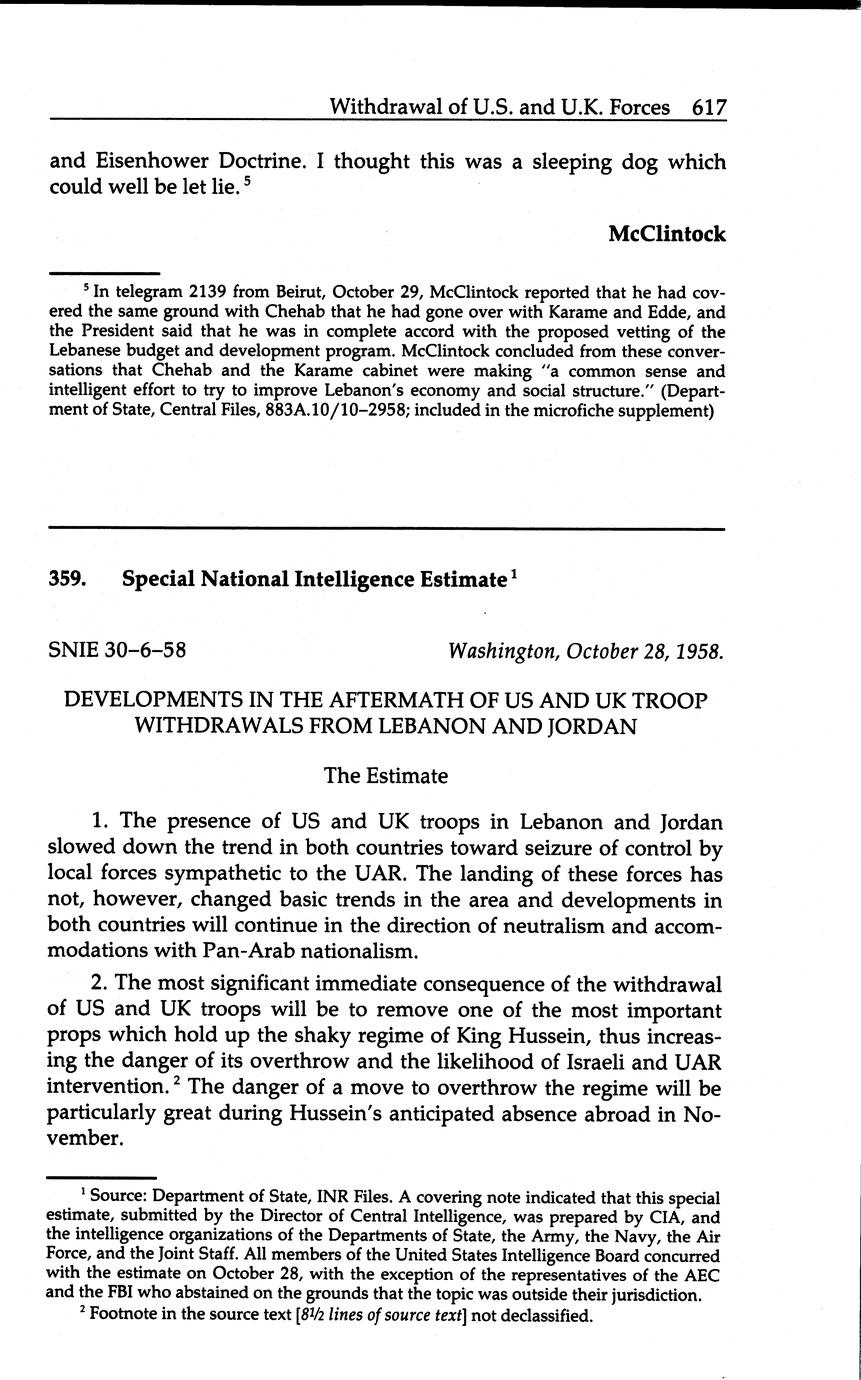 Withdrawal of U.S. and U.K. Forces 617

and Eisenhower Doctrine. I thought this was a sleeping dog which could well be let lie.$^5$

McClintock

$^5$ In telegram 2139 from Beirut, October 29, McClintock reported that he had covered the same ground with Chehab that he had gone over with Karame and Edde, and the President said that he was in complete accord with the proposed vetting of the Lebanese budget and development program. McClintock concluded from these conversations that Chehab and the Karame cabinet were making "a common sense and intelligent effort to try to improve Lebanon's economy and social structure." (Department of State, Central Files, 883A.10/10–2958; included in the microfiche supplement)

359. Special National Intelligence Estimate$^1$

SNIE 30–6–58

Washington, October 28, 1958.

DEVELOPMENTS IN THE AFTERMATH OF US AND UK TROOP WITHDRAWALS FROM LEBANON AND JORDAN

The Estimate

1. The presence of US and UK troops in Lebanon and Jordan slowed down the trend in both countries toward seizure of control by local forces sympathetic to the UAR. The landing of these forces has not, however, changed basic trends in the area and developments in both countries will continue in the direction of neutralism and accommodations with Pan-Arab nationalism.

2. The most significant immediate consequence of the withdrawal of US and UK troops will be to remove one of the most important props which hold up the shaky regime of King Hussein, thus increasing the danger of its overthrow and the likelihood of Israeli and UAR intervention.$^2$ The danger of a move to overthrow the regime will be particularly great during Hussein's anticipated absence abroad in November.

$^1$ Source: Department of State, INR Files. A covering note indicated that this special estimate, submitted by the Director of Central Intelligence, was prepared by CIA, and the intelligence organizations of the Departments of State, the Army, the Navy, the Air Force, and the Joint Staff. All members of the United States Intelligence Board concurred with the estimate on October 28, with the exception of the representatives of the AEC and the FBI who abstained on the grounds that the topic was outside their jurisdiction.

$^2$ Footnote in the source text [8½ lines of source text] not declassified.